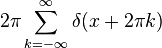 $2\pi \sum_{k=-\infty}^{\infty} \delta(x + 2\pi k)$